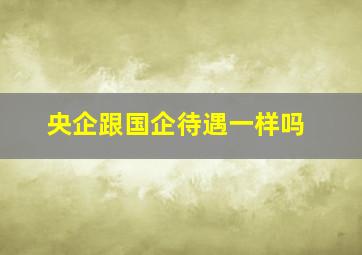 央企跟国企待遇一样吗